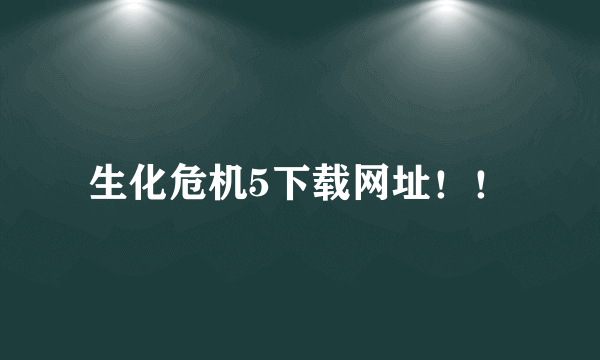 生化危机5下载网址！！